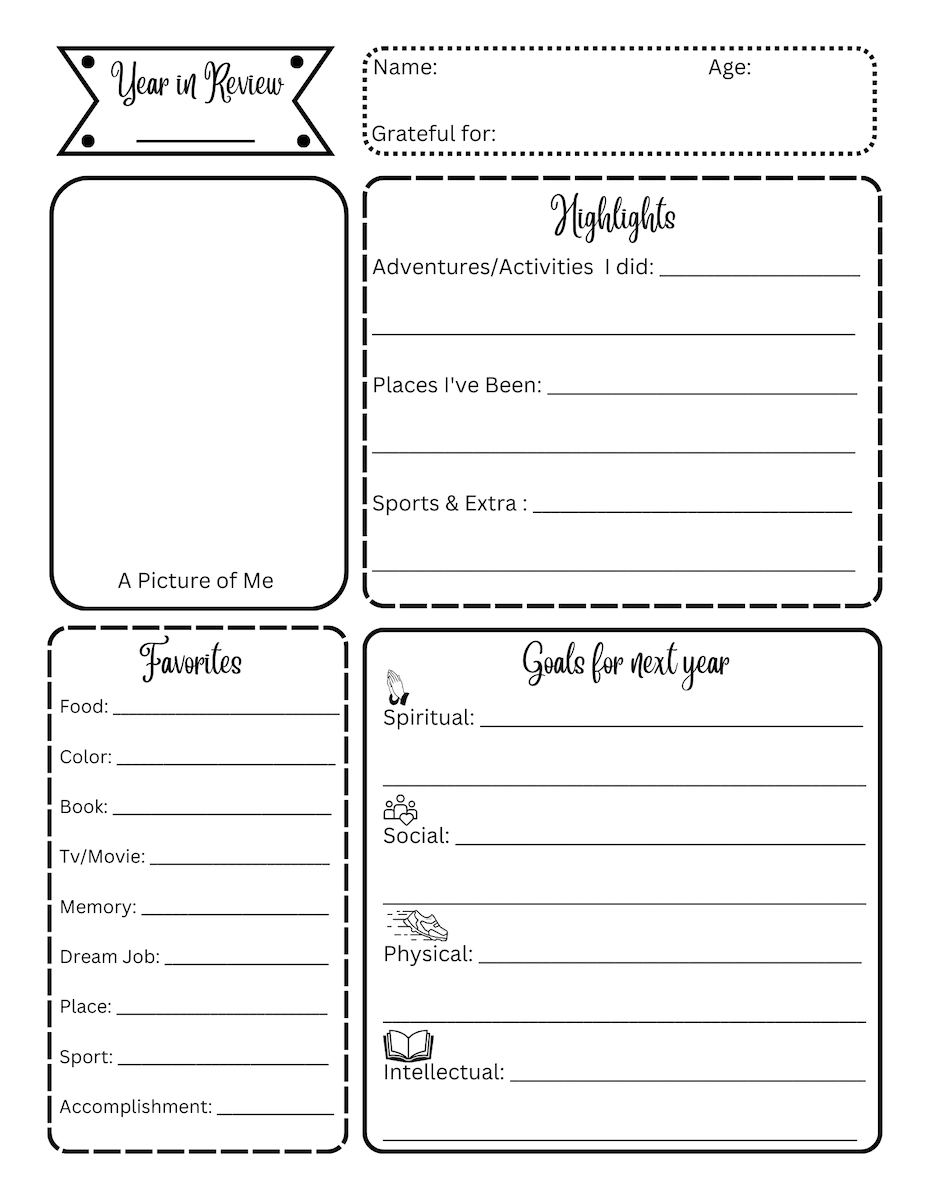 Year in Review
____

Name: Age:

Grateful for:

A Picture of Me

Highlights

Adventures/Activities I did: ____

____

Places I've Been: ____

____

Sports & Extra : ____

____

Favorites

Food: ____

Color: ____

Book: ____

Tv/Movie: ____

Memory: ____

Dream Job: ____

Place: ____

Sport: ____

Accomplishment: ____

Goals for next year

Spiritual: ____

____

Social: ____

____

Physical: ____

____

Intellectual: ____

____